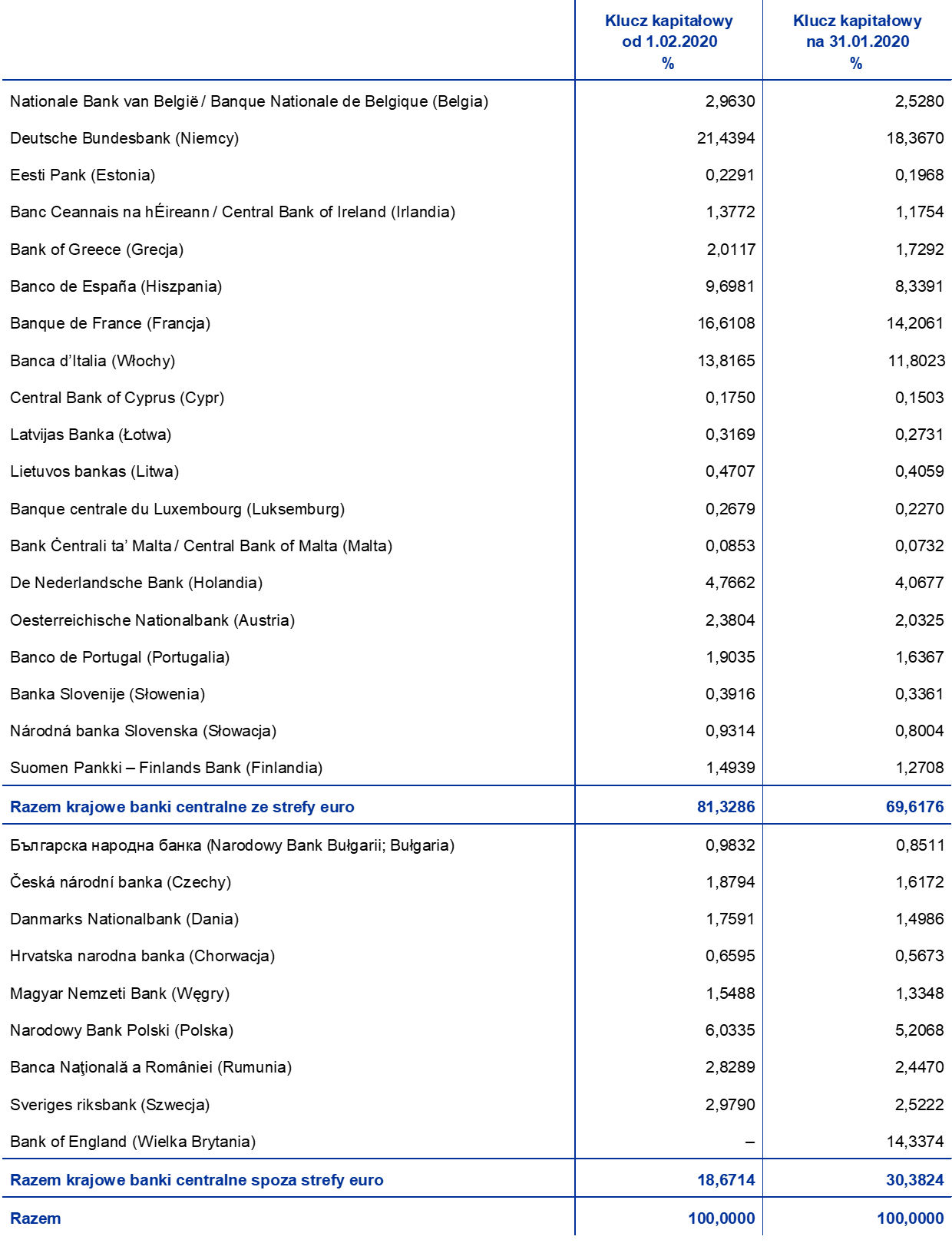 | | Klucz kapitałowy od 1.02.2020 % | Klucz kapitałowy na 31.01.2020 % |
|---|---|---|
| Nationale Bank van België / Banque Nationale de Belgique (Belgia) | 2,9630 | 2,5280 |
| Deutsche Bundesbank (Niemcy) | 21,4394 | 18,3670 |
| Eesti Pank (Estonia) | 0,2291 | 0,1968 |
| Banc Ceannais na hÉireann / Central Bank of Ireland (Irlandia) | 1,3772 | 1,1754 |
| Bank of Greece (Grecja) | 2,0117 | 1,7292 |
| Banco de España (Hiszpania) | 9,6981 | 8,3391 |
| Banque de France (Francja) | 16,6108 | 14,2061 |
| Banca d'Italia (Włochy) | 13,8165 | 11,8023 |
| Central Bank of Cyprus (Cypr) | 0,1750 | 0,1503 |
| Latvijas Banka (Łotwa) | 0,3169 | 0,2731 |
| Lietuvos bankas (Litwa) | 0,4707 | 0,4059 |
| Banque centrale du Luxembourg (Luksemburg) | 0,2679 | 0,2270 |
| Bank Ċentrali ta' Malta / Central Bank of Malta (Malta) | 0,0853 | 0,0732 |
| De Nederlandsche Bank (Holandia) | 4,7662 | 4,0677 |
| Oesterreichische Nationalbank (Austria) | 2,3804 | 2,0325 |
| Banco de Portugal (Portugalia) | 1,9035 | 1,6367 |
| Banka Slovenije (Słowenia) | 0,3916 | 0,3361 |
| Národná banka Slovenska (Słowacja) | 0,9314 | 0,8004 |
| Suomen Pankki – Finlands Bank (Finlandia) | 1,4939 | 1,2708 |
| Razem krajowe banki centralne ze strefy euro | 81,3286 | 69,6176 |
| Българска народна банка (Narodowy Bank Bułgarii; Bułgaria) | 0,9832 | 0,8511 |
| Česká národní banka (Czechy) | 1,8794 | 1,6172 |
| Danmarks Nationalbank (Dania) | 1,7591 | 1,4986 |
| Hrvatska narodna banka (Chorwacja) | 0,6595 | 0,5673 |
| Magyar Nemzeti Bank (Węgry) | 1,5488 | 1,3348 |
| Narodowy Bank Polski (Polska) | 6,0335 | 5,2068 |
| Banca Naţională a României (Rumunia) | 2,8289 | 2,4470 |
| Sveriges riksbank (Szwecja) | 2,9790 | 2,5222 |
| Bank of England (Wielka Brytania) | – | 14,3374 |
| Razem krajowe banki centralne spoza strefy euro | 18,6714 | 30,3824 |
| Razem | 100,0000 | 100,0000 |